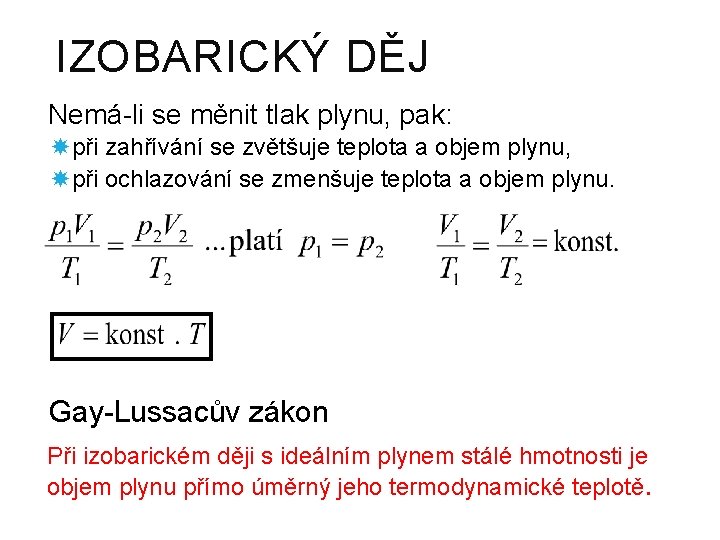 IZOBARICKÝ DĚJ

Nemá-li se měnit tlak plynu, pak:
• při zahřívání se zvětšuje teplota a objem plynu,
• při ochlazování se zmenšuje teplota a objem plynu.

$\frac{p_1V_1}{T_1} = \frac{p_2V_2}{T_2}$ ...platí $p_1 = p_2$ $\frac{V_1}{T_1} = \frac{V_2}{T_2} = \text{konst.}$

$V = \text{konst} \, . \, T$

Gay-Lussacův zákon

Při izobarickém ději s ideálním plynem stálé hmotnosti je objem plynu přímo úměrný jeho termodynamické teplotě.